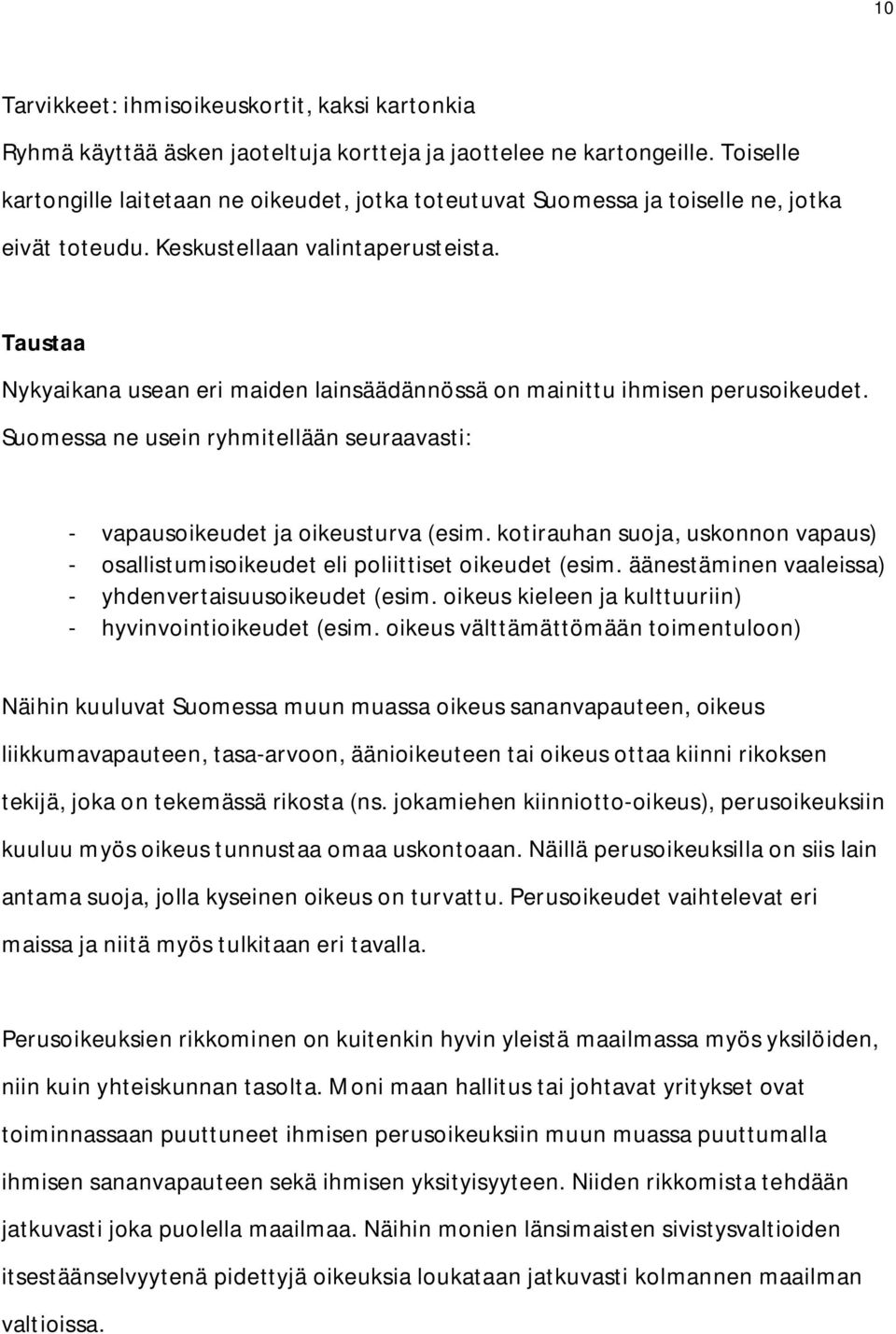 10

Tarvikkeet: ihmisoikeuskortit, kaksi kartonkia

Ryhmä käyttää äsken jaoteltuja kortteja ja jaottelee ne kartongeille. Toiselle kartongille laitetaan ne oikeudet, jotka toteutuvat Suomessa ja toiselle ne, jotka eivät toteudu. Keskustellaan valintaperusteista.

Taustaa

Nykyaikana usean eri maiden lainsäädännössä on mainittu ihmisen perusoikeudet. Suomessa ne usein ryhmitellään seuraavasti:

- vapausoikeudet ja oikeusturva (esim. kotirauhan suoja, uskonnon vapaus)
- osallistumisoikeudet eli poliittiset oikeudet (esim. äänestäminen vaaleissa)
- yhdenvertaisuusoikeudet (esim. oikeus kieleen ja kulttuuriin)
- hyvinvointioikeudet (esim. oikeus välttämättömään toimentuloon)

Näihin kuuluvat Suomessa muun muassa oikeus sananvapauteen, oikeus liikkumavapauteen, tasa-arvoon, äänioikeuteen tai oikeus ottaa kiinni rikoksen tekijä, joka on tekemässä rikosta (ns. jokamiehen kiinniotto-oikeus), perusoikeuksiin kuuluu myös oikeus tunnustaa omaa uskontoaan. Näillä perusoikeuksilla on siis lain antama suoja, jolla kyseinen oikeus on turvattu. Perusoikeudet vaihtelevat eri maissa ja niitä myös tulkitaan eri tavalla.

Perusoikeuksien rikkominen on kuitenkin hyvin yleistä maailmassa myös yksilöiden, niin kuin yhteiskunnan tasolta. Moni maan hallitus tai johtavat yritykset ovat toiminnassaan puuttuneet ihmisen perusoikeuksiin muun muassa puuttumalla ihmisen sananvapauteen sekä ihmisen yksityisyyteen. Niiden rikkomista tehdään jatkuvasti joka puolella maailmaa. Näihin monien länsimaisten sivistysvaltioiden itsestäänselvyytenä pidettyjä oikeuksia loukataan jatkuvasti kolmannen maailman valtioissa.